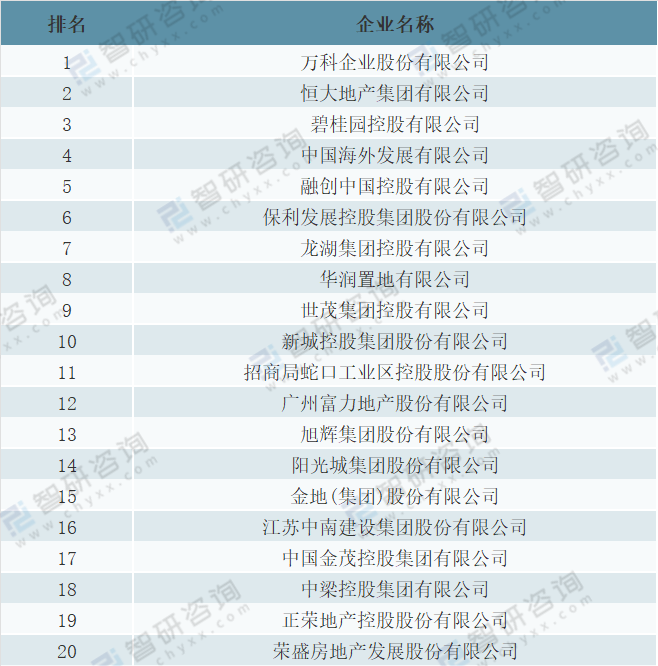 | 排名 | 企业名称 |
|---|---|
| 1 | 万科企业股份有限公司 |
| 2 | 恒大地产集团有限公司 |
| 3 | 碧桂园控股有限公司 |
| 4 | 中国海外发展有限公司 |
| 5 | 融创中国控股有限公司 |
| 6 | 保利发展控股集团股份有限公司 |
| 7 | 龙湖集团控股有限公司 |
| 8 | 华润置地有限公司 |
| 9 | 世茂集团控股有限公司 |
| 10 | 新城控股集团股份有限公司 |
| 11 | 招商局蛇口工业区控股股份有限公司 |
| 12 | 广州富力地产股份有限公司 |
| 13 | 旭辉集团股份有限公司 |
| 14 | 阳光城集团股份有限公司 |
| 15 | 金地(集团)股份有限公司 |
| 16 | 江苏中南建设集团股份有限公司 |
| 17 | 中国金茂控股集团有限公司 |
| 18 | 中梁控股集团有限公司 |
| 19 | 正荣地产控股股份有限公司 |
| 20 | 荣盛房地产发展股份有限公司 |

智研咨询 www.chyxx.com